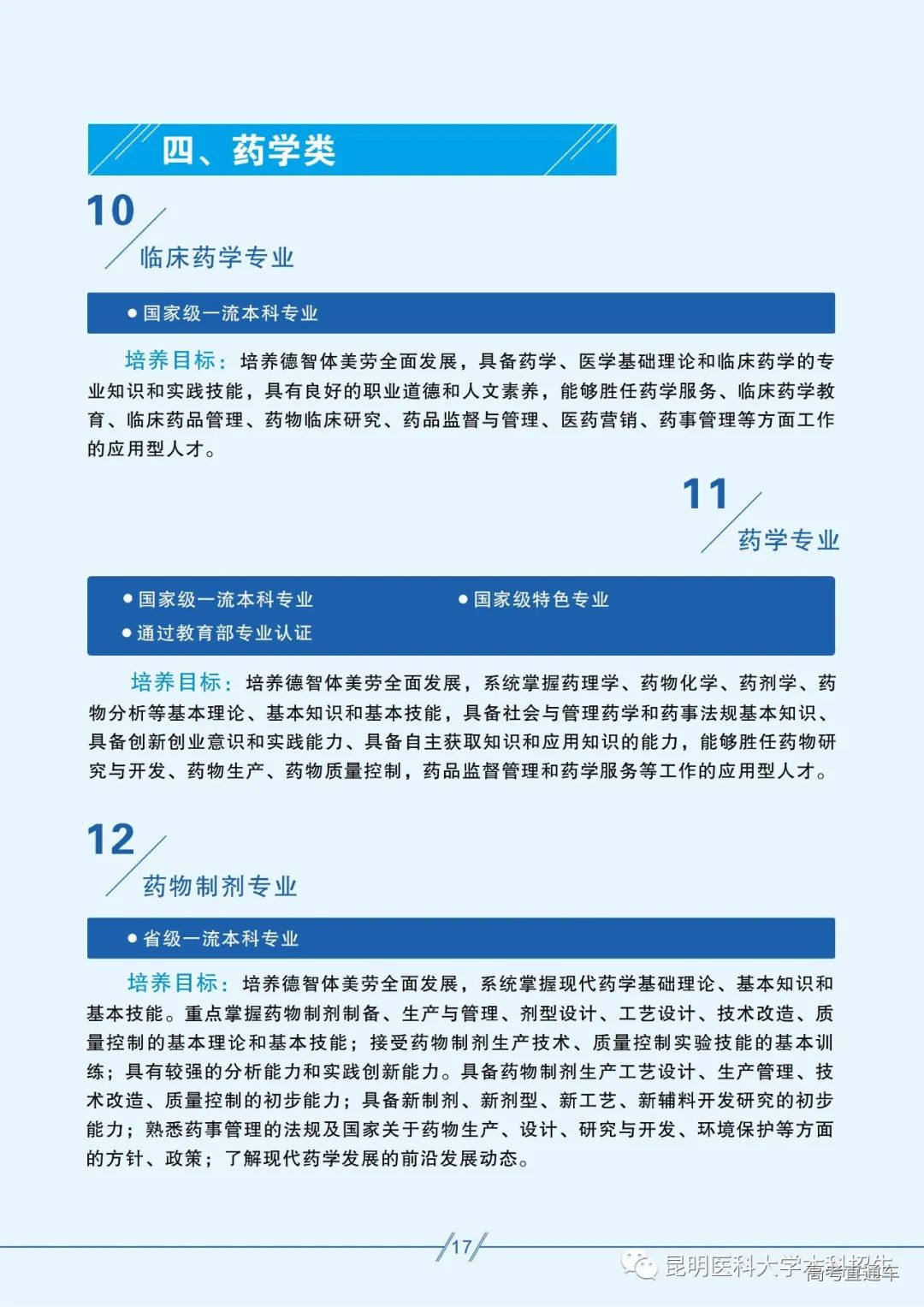 四、药学类

10

临床药学专业

● 国家级一流本科专业

培养目标：培养德智体美劳全面发展，具备药学、医学基础理论和临床药学的专业知识和实践技能，具有良好的职业道德和人文素养，能够胜任药学服务、临床药学教育、临床药品管理、药物临床研究、药品监督与管理、医药营销、药事管理等方面工作的应用型人才。

11

药学专业

● 国家级一流本科专业

● 国家级特色专业

● 通过教育部专业认证

培养目标：培养德智体美劳全面发展，系统掌握药理学、药物化学、药剂学、药物分析等基本理论、基本知识和基本技能，具备社会与管理药学和药事法规基本知识、具备创新创业意识和实践能力、具备自主获取知识和应用知识的能力，能够胜任药物研究与开发、药物生产、药物质量控制，药品监督管理和药学服务等工作的应用型人才。

12

药物制剂专业

● 省级一流本科专业

培养目标：培养德智体美劳全面发展，系统掌握现代药学基础理论、基本知识和基本技能。重点掌握药物制剂制备、生产与管理、剂型设计、工艺设计、技术改造、质量控制的基本理论和基本技能；接受药物制剂生产技术、质量控制实验技能的基本训练；具有较强的分析能力和实践创新能力。具备药物制剂生产工艺设计、生产管理、技术改造、质量控制的初步能力；具备新制剂、新剂型、新工艺、新辅料开发研究的初步能力；熟悉药事管理的法规及国家关于药物生产、设计、研究与开发、环境保护等方面的方针、政策；了解现代药学发展的前沿发展动态。

17

昆明医科大学本科招生 高考直通车